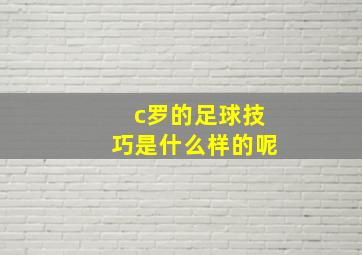 c罗的足球技巧是什么样的呢